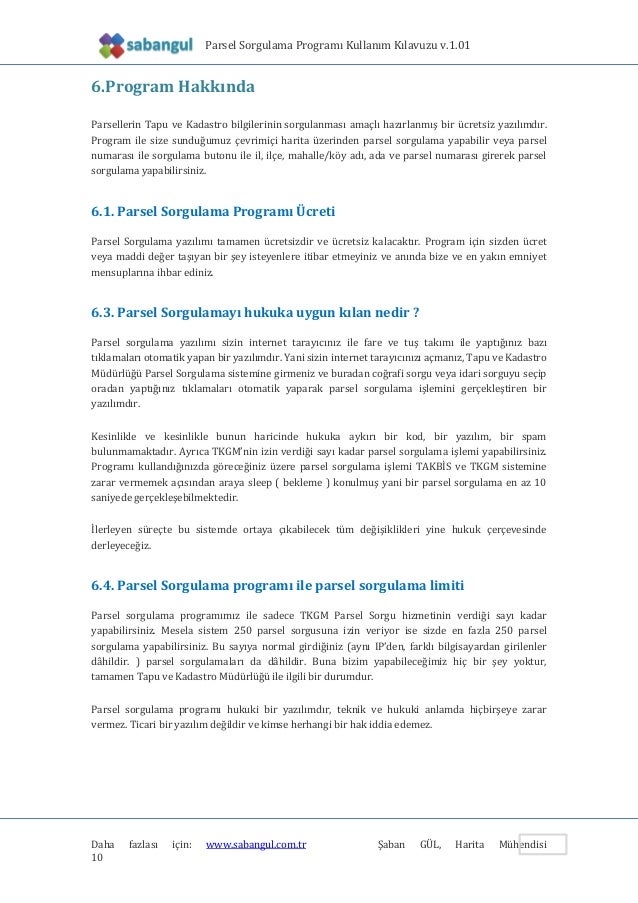 sabangul Parsel Sorgulama Programı Kullanım Kılavuzu v.1.01

6.Program Hakkında

Parsellerin Tapu ve Kadastro bilgilerinin sorgulanması amaçlı hazırlanmış bir ücretsiz yazılımdır. Program ile size sunduğumuz çevrimiçi harita üzerinden parsel sorgulama yapabilir veya parsel numarası ile sorgulama butonu ile il, ilçe, mahalle/köy adı, ada ve parsel numarası girerek parsel sorgulama yapabilirsiniz.

6.1. Parsel Sorgulama Programı Ücreti

Parsel Sorgulama yazılımı tamamen ücretsizdir ve ücretsiz kalacaktır. Program için sizden ücret veya maddi değer taşıyan bir şey isteyenlere itibar etmeyiniz ve anında bize ve en yakın emniyet mensuplarına ihbar ediniz.

6.3. Parsel Sorgulamayı hukuka uygun kılan nedir ?

Parsel sorgulama yazılımı sizin internet tarayıcınız ile fare ve tuş takımı ile yaptığınız bazı tıklamaları otomatik yapan bir yazılımdır. Yani sizin internet tarayıcınızı açmanız, Tapu ve Kadastro Müdürlüğü Parsel Sorgulama sistemine girmeniz ve buradan coğrafi sorgu veya idari sorguyu seçip oradan yaptığınız tıklamaları otomatik yaparak parsel sorgulama işlemini gerçekleştiren bir yazılımdır.

Kesinlikle ve kesinlikle bunun haricinde hukuka aykırı bir kod, bir yazılım, bir spam bulunmamaktadır. Ayrıca TKGM'nin izin verdiği sayı kadar parsel sorgulama işlemi yapabilirsiniz. Programı kullandığınızda göreceğiniz üzere parsel sorgulama işlemi TAKBİS ve TKGM sistemine zarar vermemek açısından araya sleep ( bekleme ) konulmuş yani bir parsel sorgulama en az 10 saniyede gerçekleşebilmektedir.

İlerleyen süreçte bu sistemde ortaya çıkabilecek tüm değişiklikleri yine hukuk çerçevesinde derleyeceğiz.

6.4. Parsel Sorgulama programı ile parsel sorgulama limiti

Parsel sorgulama programımız ile sadece TKGM Parsel Sorgu hizmetinin verdiği sayı kadar yapabilirsiniz. Mesela sistem 250 parsel sorgusuna izin veriyor ise sizde en fazla 250 parsel sorgulama yapabilirsiniz. Bu sayıya normal girdiğiniz (aynı IP'den, farklı bilgisayardan girilenler dâhildir. ) parsel sorgulamaları da dâhildir. Buna bizim yapabileceğimiz hiç bir şey yoktur, tamamen Tapu ve Kadastro Müdürlüğü ile ilgili bir durumdur.

Parsel sorgulama programı hukuki bir yazılımdır, teknik ve hukuki anlamda hiçbirşeye zarar vermez. Ticari bir yazılım değildir ve kimse herhangi bir hak iddia edemez.

Daha fazlası için: www.sabangul.com.tr Şaban GÜL, Harita Mühendisi 10